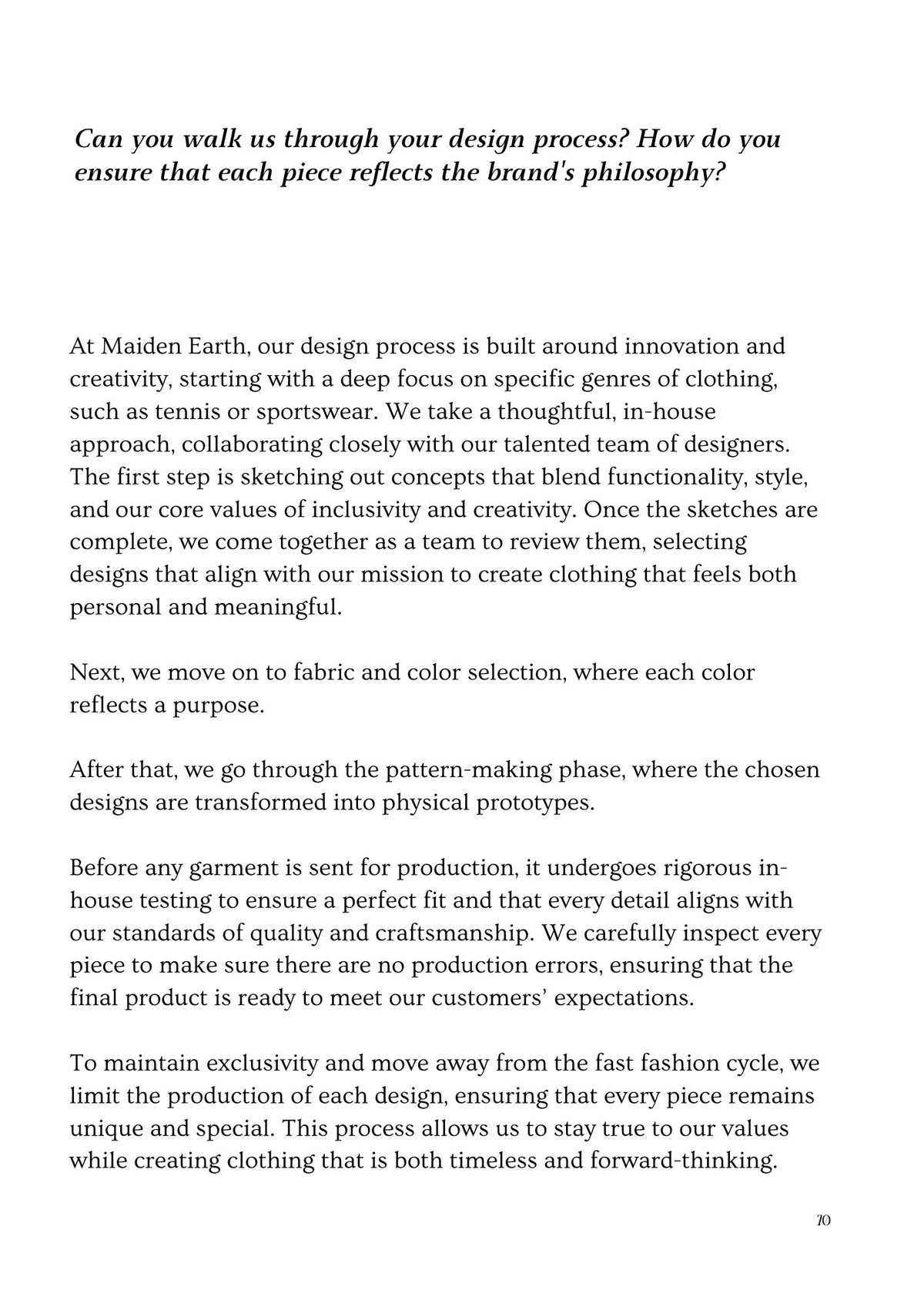 Can you walk us through your design process? How do you ensure that each piece reflects the brand's philosophy?

At Maiden Earth, our design process is built around innovation and creativity, starting with a deep focus on specific genres of clothing, such as tennis or sportswear. We take a thoughtful, in-house approach, collaborating closely with our talented team of designers. The first step is sketching out concepts that blend functionality, style, and our core values of inclusivity and creativity. Once the sketches are complete, we come together as a team to review them, selecting designs that align with our mission to create clothing that feels both personal and meaningful.

Next, we move on to fabric and color selection, where each color reflects a purpose.

After that, we go through the pattern-making phase, where the chosen designs are transformed into physical prototypes.

Before any garment is sent for production, it undergoes rigorous in-house testing to ensure a perfect fit and that every detail aligns with our standards of quality and craftsmanship. We carefully inspect every piece to make sure there are no production errors, ensuring that the final product is ready to meet our customers' expectations.

To maintain exclusivity and move away from the fast fashion cycle, we limit the production of each design, ensuring that every piece remains unique and special. This process allows us to stay true to our values while creating clothing that is both timeless and forward-thinking.

10